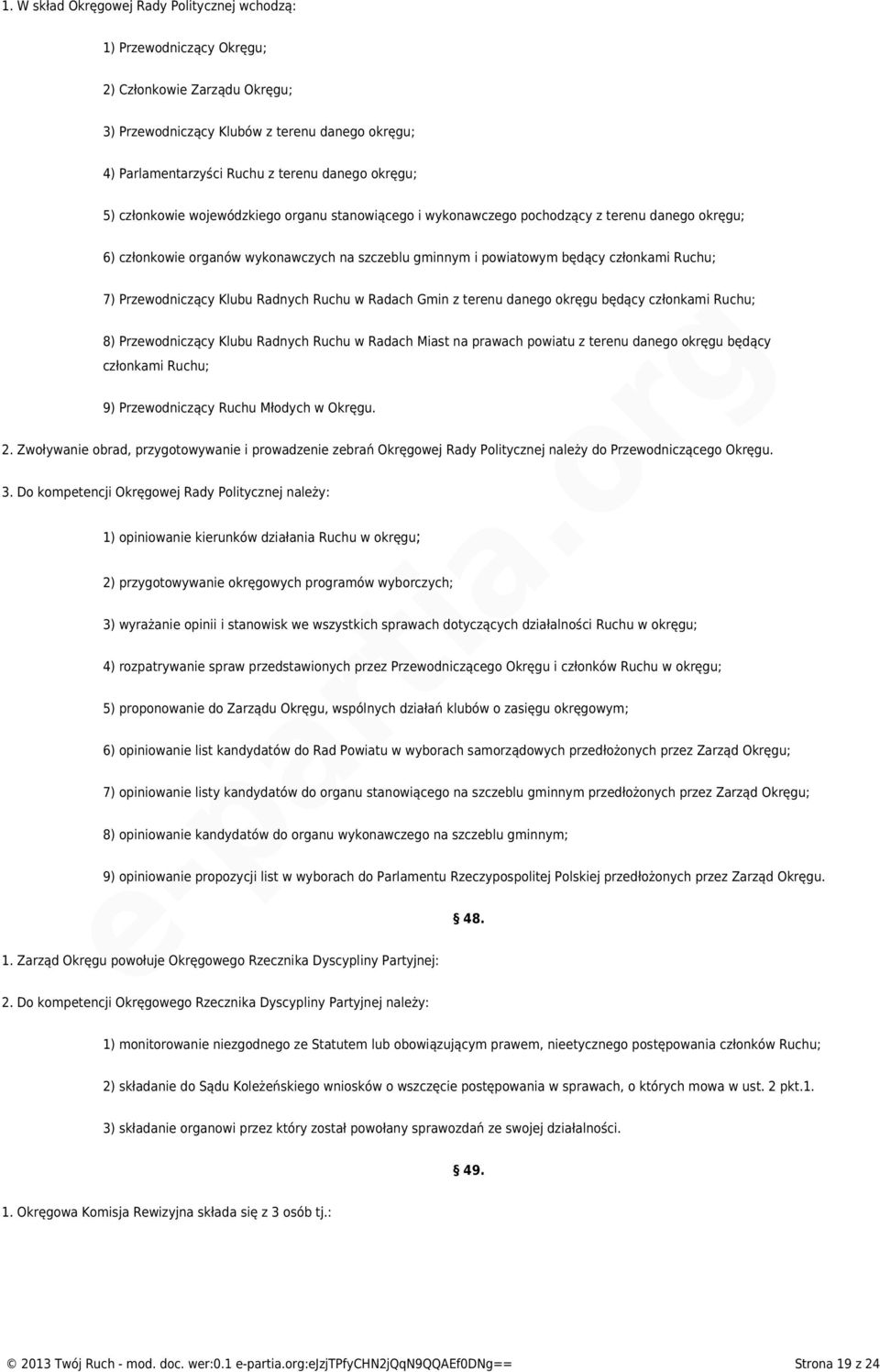 1. W skład Okręgowej Rady Politycznej wchodzą:

1) Przewodniczący Okręgu;

2) Członkowie Zarządu Okręgu;

3) Przewodniczący Klubów z terenu danego okręgu;

4) Parlamentarzyści Ruchu z terenu danego okręgu;

5) członkowie wojewódzkiego organu stanowiącego i wykonawczego pochodzący z terenu danego okręgu;

6) członkowie organów wykonawczych na szczeblu gminnym i powiatowym będący członkami Ruchu;

7) Przewodniczący Klubu Radnych Ruchu w Radach Gmin z terenu danego okręgu będący członkami Ruchu;

8) Przewodniczący Klubu Radnych Ruchu w Radach Miast na prawach powiatu z terenu danego okręgu będący członkami Ruchu;

9) Przewodniczący Ruchu Młodych w Okręgu.

2. Zwoływanie obrad, przygotowywanie i prowadzenie zebrań Okręgowej Rady Politycznej należy do Przewodniczącego Okręgu.

3. Do kompetencji Okręgowej Rady Politycznej należy:

1) opiniowanie kierunków działania Ruchu w okręgu;

2) przygotowywanie okręgowych programów wyborczych;

3) wyrażanie opinii i stanowisk we wszystkich sprawach dotyczących działalności Ruchu w okręgu;

4) rozpatrywanie spraw przedstawionych przez Przewodniczącego Okręgu i członków Ruchu w okręgu;

5) proponowanie do Zarządu Okręgu, wspólnych działań klubów o zasięgu okręgowym;

6) opiniowanie list kandydatów do Rad Powiatu w wyborach samorządowych przedłożonych przez Zarząd Okręgu;

7) opiniowanie listy kandydatów do organu stanowiącego na szczeblu gminnym przedłożonych przez Zarząd Okręgu;

8) opiniowanie kandydatów do organu wykonawczego na szczeblu gminnym;

9) opiniowanie propozycji list w wyborach do Parlamentu Rzeczypospolitej Polskiej przedłożonych przez Zarząd Okręgu.

§ 48.

1. Zarząd Okręgu powołuje Okręgowego Rzecznika Dyscypliny Partyjnej:

2. Do kompetencji Okręgowego Rzecznika Dyscypliny Partyjnej należy:

1) monitorowanie niezgodnego ze Statutem lub obowiązującym prawem, nieetycznego postępowania członków Ruchu;

2) składanie do Sądu Koleżeńskiego wniosków o wszczęcie postępowania w sprawach, o których mowa w ust. 2 pkt.1.

3) składanie organowi przez który został powołany sprawozdań ze swojej działalności.

§ 49.

1. Okręgowa Komisja Rewizyjna składa się z 3 osób tj.:

e-partia.org

© 2013 Twój Ruch - mod. doc. wer:0.1 e-partia.org:eJzjTPfyCHN2jQqN9QQAEf0DNg==

Strona 19 z 24